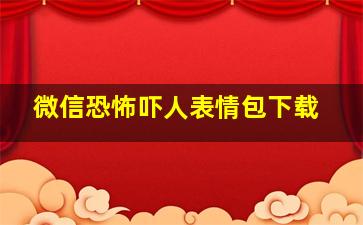 微信恐怖吓人表情包下载